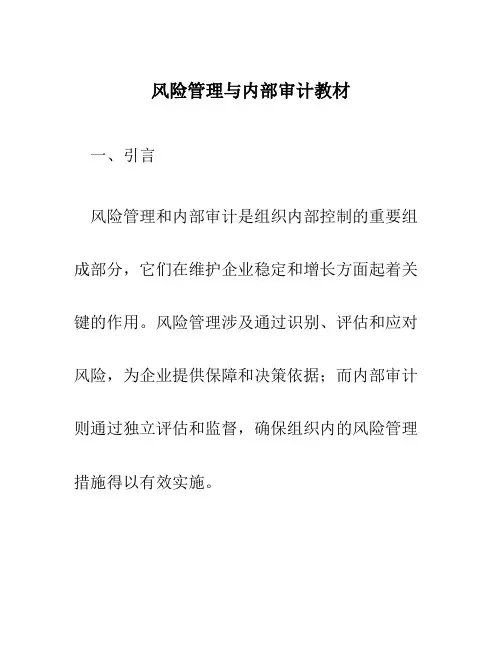 风险管理与内部审计教材

一、引言

风险管理和内部审计是组织内部控制的重要组成部分，它们在维护企业稳定和增长方面起着关键的作用。风险管理涉及通过识别、评估和应对风险，为企业提供保障和决策依据；而内部审计则通过独立评估和监督，确保组织内的风险管理措施得以有效实施。